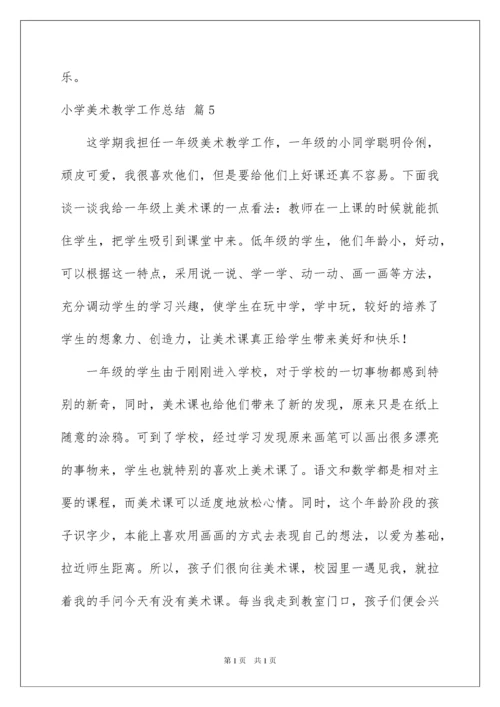 乐。

小学美术教学工作总结 篇5

这学期我担任一年级美术教学工作，一年级的小同学聪明伶俐，顽皮可爱，我很喜欢他们，但是要给他们上好课还真不容易。下面我谈一谈我给一年级上美术课的一点看法：教师在一上课的时候就能抓住学生，把学生吸引到课堂中来。低年级的学生，他们年龄小，好动，可以根据这一特点，采用说一说、学一学、动一动、画一画等方法，充分调动学生的学习兴趣，使学生在玩中学，学中玩，较好的培养了学生的想象力、创造力，让美术课真正给学生带来美好和快乐！

一年级的学生由于刚刚进入学校，对于学校的一切事物都感到特别的新奇，同时，美术课也给他们带来了新的发现，原来只是在纸上随意的涂鸦。可到了学校，经过学习发现原来画笔可以画出很多漂亮的事物来，学生也就特别的喜欢上美术课了。语文和数学都是相对主要的课程，而美术课可以适度地放松心情。同时，这个年龄阶段的孩子识字少，本能上喜欢用画画的方式去表现自己的想法，以爱为基础，拉近师生距离。所以，孩子们很向往美术课，校园里一遇见我，就拉着我的手问今天有没有美术课。每当我走到教室门口，孩子们便会兴

第1页 共1页